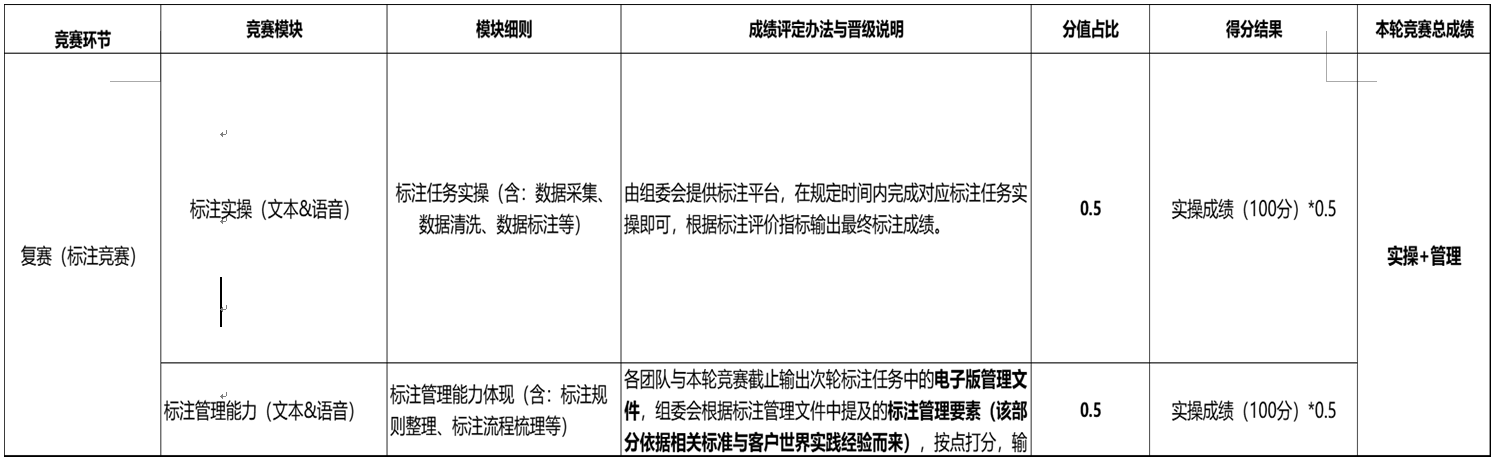 | 竞赛环节 | 竞赛模块 | 模块细则 | 成绩评定办法与晋级说明 | 分值占比 | 得分结果 | 本轮竞赛总成绩 |
|---|---|---|---|---|---|---|
| 复赛（标注竞赛） | 标注实操（文本&语音） | 标注任务实操（含：数据采集、数据清洗、数据标注等） | 由组委会提供标注平台，在规定时间内完成对应标注任务实操即可，根据标注评价指标输出最终标注成绩。 | 0.5 | 实操成绩（100分）*0.5 | 实操+管理 |
| | 标注管理能力（文本&语音） | 标注管理能力体现（含：标注规则整理、标注流程梳理等） | 各团队与本轮竞赛截止输出次轮标注任务中的电子版管理文件，组委会根据标注管理文件中提及的标注管理要素（该部分依据相关标准与客户世界实践经验而来），按点打分，输 | 0.5 | 实操成绩（100分）*0.5 | |